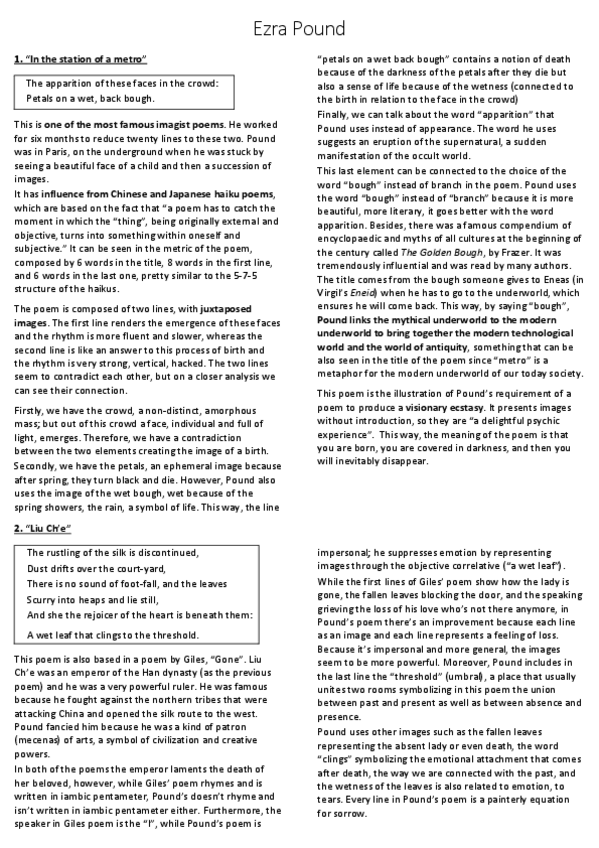 Ezra Pound

1. "In the station of a metro"

The apparition of these faces in the crowd:
Petals on a wet, back bough.

This is one of the most famous imagist poems. He worked for six months to reduce twenty lines to these two. Pound was in Paris, on the underground when he was stuck by seeing a beautiful face of a child and then a succession of images.
It has influence from Chinese and Japanese haiku poems, which are based on the fact that "a poem has to catch the moment in which the "thing", being originally external and objective, turns into something within oneself and subjective." It can be seen in the metric of the poem, composed by 6 words in the title, 8 words in the first line, and 6 words in the last one, pretty similar to the 5-7-5 structure of the haikus.

The poem is composed of two lines, with juxtaposed images. The first line renders the emergence of these faces and the rhythm is more fluent and slower, whereas the second line is like an answer to this process of birth and the rhythm is very strong, vertical, hacked. The two lines seem to contradict each other, but on a closer analysis we can see their connection.

Firstly, we have the crowd, a non-distinct, amorphous mass; but out of this crowd a face, individual and full of light, emerges. Therefore, we have a contradiction between the two elements creating the image of a birth. Secondly, we have the petals, an ephemeral image because after spring, they turn black and die. However, Pound also uses the image of the wet bough, wet because of the spring showers, the rain, a symbol of life. This way, the line

"petals on a wet back bough" contains a notion of death because of the darkness of the petals after they die but also a sense of life because of the wetness (connected to the birth in relation to the face in the crowd)
Finally, we can talk about the word "apparition" that Pound uses instead of appearance. The word he uses suggests an eruption of the supernatural, a sudden manifestation of the occult world.
This last element can be connected to the choice of the word "bough" instead of branch in the poem. Pound uses the word "bough" instead of "branch" because it is more beautiful, more literary, it goes better with the word apparition. Besides, there was a famous compendium of encyclopaedic and myths of all cultures at the beginning of the century called The Golden Bough, by Frazer. It was tremendously influential and was read by many authors. The title comes from the bough someone gives to Eneas (in Virgil's Eneid) when he has to go to the underworld, which ensures he will come back. This way, by saying "bough", Pound links the mythical underworld to the modern underworld to bring together the modern technological world and the world of antiquity, something that can be also seen in the title of the poem since "metro" is a metaphor for the modern underworld of our today society.

This poem is the illustration of Pound's requirement of a poem to produce a visionary ecstasy. It presents images without introduction, so they are "a delightful psychic experience". This way, the meaning of the poem is that you are born, you are covered in darkness, and then you will inevitably disappear.

2. "Liu Ch'e"

The rustling of the silk is discontinued,
Dust drifts over the court-yard,
There is no sound of foot-fall, and the leaves
Scurry into heaps and lie still,
And she the rejoicer of the heart is beneath them:
A wet leaf that clings to the threshold.

This poem is also based in a poem by Giles, "Gone". Liu Ch'e was an emperor of the Han dynasty (as the previous poem) and he was a very powerful ruler. He was famous because he fought against the northern tribes that were attacking China and opened the silk route to the west. Pound fancied him because he was a kind of patron (mecenas) of arts, a symbol of civilization and creative powers.
In both of the poems the emperor laments the death of her beloved, however, while Giles' poem rhymes and is written in iambic pentameter, Pound's doesn't rhyme and isn't written in iambic pentameter either. Furthermore, the speaker in Giles poem is the "I", while Pound's poem is

impersonal; he suppresses emotion by representing images through the objective correlative ("a wet leaf").
While the first lines of Giles' poem show how the lady is gone, the fallen leaves blocking the door, and the speaking grieving the loss of his love who's not there anymore, in Pound's poem there's an improvement because each line as an image and each line represents a feeling of loss. Because it's impersonal and more general, the images seem to be more powerful. Moreover, Pound includes in the last line the "threshold" (umbral), a place that usually unites two rooms symbolizing in this poem the union between past and present as well as between absence and presence.
Pound uses other images such as the fallen leaves representing the absent lady or even death, the word "clings" symbolizing the emotional attachment that comes after death, the way we are connected with the past, and the wetness of the leaves is also related to emotion, to tears. Every line in Pound's poem is a painterly equation for sorrow.